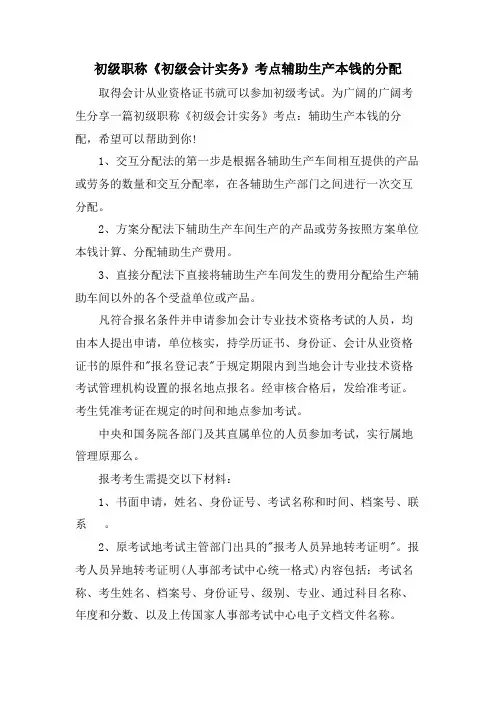 初级职称《初级会计实务》考点辅助生产本钱的分配

取得会计从业资格证书就可以参加初级考试。为广阔的广阔考生分享一篇初级职称《初级会计实务》考点：辅助生产本钱的分配，希望可以帮助到你！

1、交互分配法的第一步是根据各辅助生产车间相互提供的产品或劳务的数量和交互分配率，在各辅助生产部门之间进行一次交互分配。

2、方案分配法下辅助生产车间生产的产品或劳务按照方案单位本钱计算、分配辅助生产费用。

3、直接分配法下直接将辅助生产车间发生的费用分配给生产辅助车间以外的各个受益单位或产品。

凡符合报名条件并申请参加会计专业技术资格考试的人员，均由本人提出申请，单位核实，持学历证书、身份证、会计从业资格证书的原件和"报名登记表"于规定期限内到当地会计专业技术资格考试管理机构设置的报名地点报名。经审核合格后，发给准考证。考生凭准考证在规定的时间和地点参加考试。

中央和国务院各部门及其直属单位的人员参加考试，实行属地管理原那么。

报考考生需提交以下材料：

1、书面申请，姓名、身份证号、考试名称和时间、档案号、联系 。

2、原考试地考试主管部门出具的"报考人员异地转考证明"。报考人员异地转考证明(人事部考试中心统一格式)内容包括：考试名称、考生姓名、档案号、身份证号、级别、专业、通过科目名称、年度和分数、以及上传国家人事部考试中心电子文档文件名称。